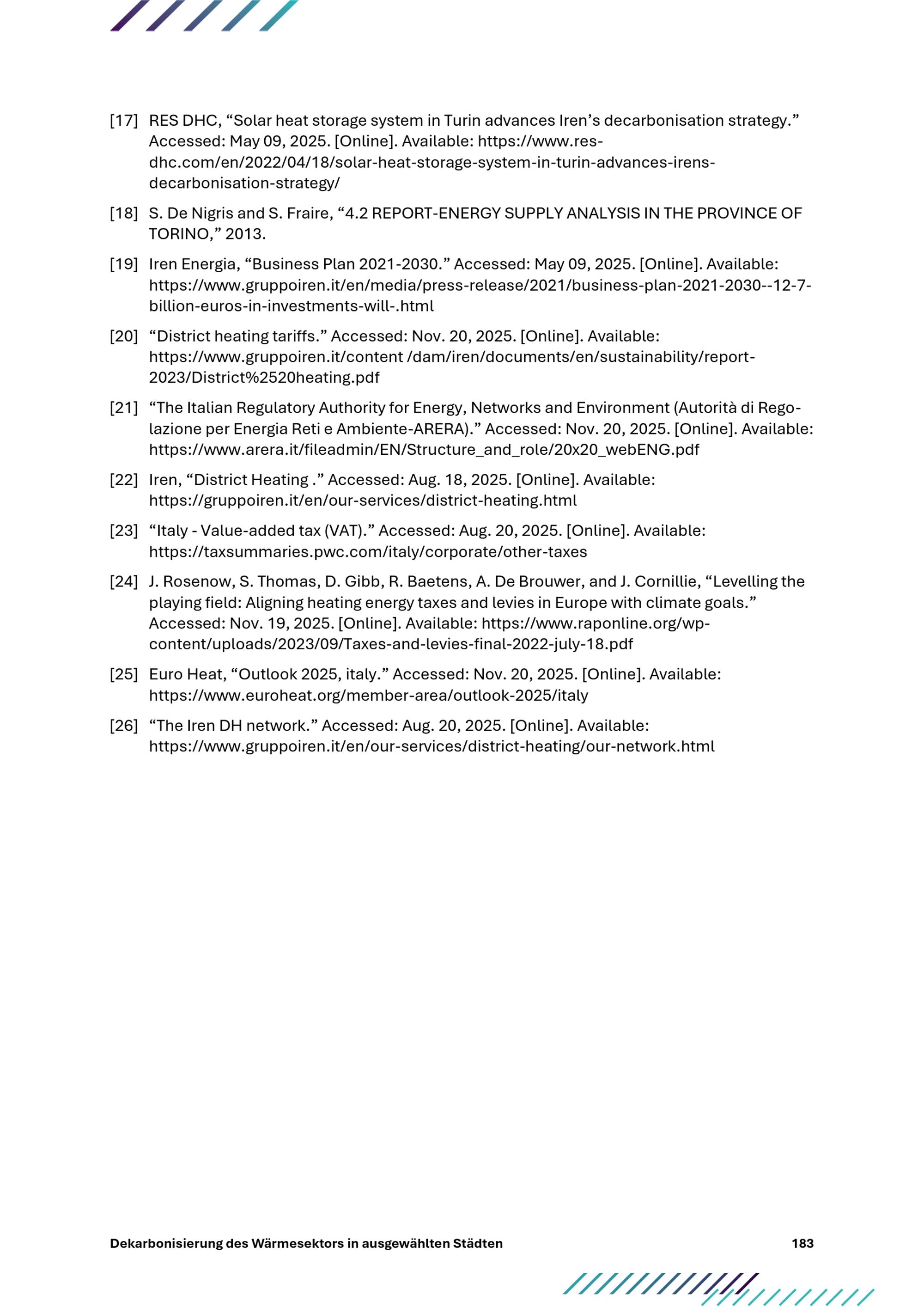 [17] RES DHC, “Solar heat storage system in Turin advances Iren’s decarbonisation strategy.” Accessed: May 09, 2025. [Online]. Available: https://www.res-dhc.com/en/2022/04/18/solar-heat-storage-system-in-turin-advances-irens-decarbonisation-strategy/

[18] S. De Nigris and S. Fraire, “4.2 REPORT-ENERGY SUPPLY ANALYSIS IN THE PROVINCE OF TORINO,” 2013.

[19] Iren Energia, “Business Plan 2021-2030.” Accessed: May 09, 2025. [Online]. Available: https://www.gruppoiren.it/en/media/press-release/2021/business-plan-2021-2030--12-7-billion-euros-in-investments-will-.html

[20] “District heating tariffs.” Accessed: Nov. 20, 2025. [Online]. Available: https://www.gruppoiren.it/content /dam/iren/documents/en/sustainability/report-2023/District%2520heating.pdf

[21] “The Italian Regulatory Authority for Energy, Networks and Environment (Autorità di Regolazione per Energia Reti e Ambiente-ARERA).” Accessed: Nov. 20, 2025. [Online]. Available: https://www.arera.it/fileadmin/EN/Structure_and_role/20x20_webENG.pdf

[22] Iren, “District Heating .” Accessed: Aug. 18, 2025. [Online]. Available: https://gruppoiren.it/en/our-services/district-heating.html

[23] “Italy - Value-added tax (VAT).” Accessed: Aug. 20, 2025. [Online]. Available: https://taxsummaries.pwc.com/italy/corporate/other-taxes

[24] J. Rosenow, S. Thomas, D. Gibb, R. Baetens, A. De Brouwer, and J. Cornillie, “Levelling the playing field: Aligning heating energy taxes and levies in Europe with climate goals.” Accessed: Nov. 19, 2025. [Online]. Available: https://www.raponline.org/wp-content/uploads/2023/09/Taxes-and-levies-final-2022-july-18.pdf

[25] Euro Heat, “Outlook 2025, italy.” Accessed: Nov. 20, 2025. [Online]. Available: https://www.euroheat.org/member-area/outlook-2025/italy

[26] “The Iren DH network.” Accessed: Aug. 20, 2025. [Online]. Available: https://www.gruppoiren.it/en/our-services/district-heating/our-network.html

Dekarbonisierung des Wärmesektors in ausgewählten Städten 183